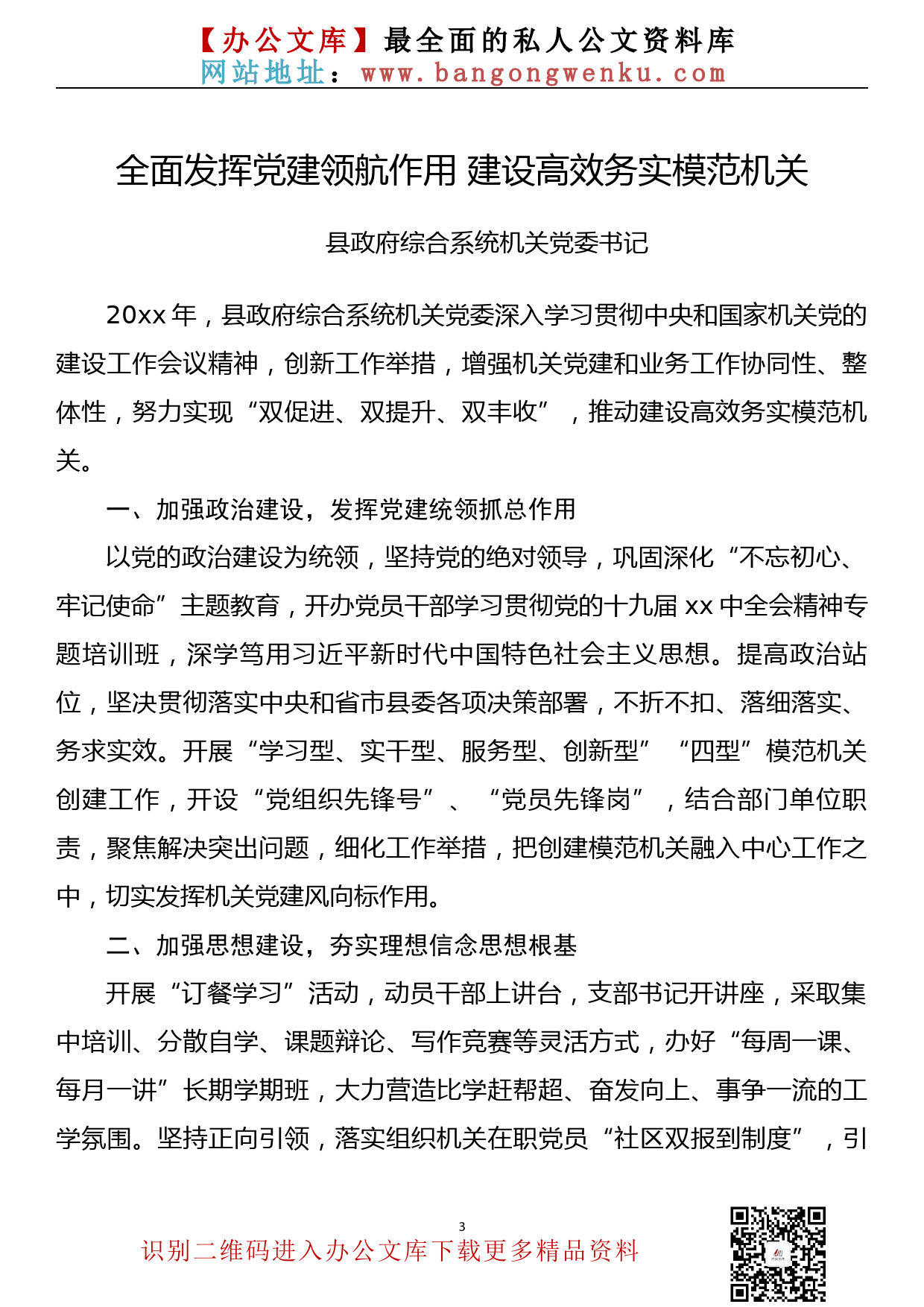 【办公文库】最全面的私人公文资料库
网站地址：www.bangongwenku.com

全面发挥党建领航作用 建设高效务实模范机关

县政府综合系统机关党委书记

20xx 年，县政府综合系统机关党委深入学习贯彻中央和国家机关党的建设工作会议精神，创新工作举措，增强机关党建和业务工作协同性、整体性，努力实现“双促进、双提升、双丰收”，推动建设高效务实模范机关。

一、加强政治建设，发挥党建统领抓总作用

以党的政治建设为统领，坚持党的绝对领导，巩固深化“不忘初心、牢记使命”主题教育，开办党员干部学习贯彻党的十九届 xx 中全会精神专题培训班，深学笃用习近平新时代中国特色社会主义思想。提高政治站位，坚决贯彻落实中央和省市县委各项决策部署，不折不扣、落细落实、务求实效。开展“学习型、实干型、服务型、创新型”“四型”模范机关创建工作，开设“党组织先锋号”、“党员先锋岗”，结合部门单位职责，聚焦解决突出问题，细化工作举措，把创建模范机关融入中心工作之中，切实发挥机关党建风向标作用。

二、加强思想建设，夯实理想信念思想根基

开展“订餐学习”活动，动员干部上讲台，支部书记开讲座，采取集中培训、分散自学、课题辩论、写作竞赛等灵活方式，办好“每周一课、每月一讲”长期学期班，大力营造比学赶帮超、奋发向上、事争一流的工学氛围。坚持正向引领，落实组织机关在职党员“社区双报到制度”，引

3

识别二维码进入办公文库下载更多精品资料